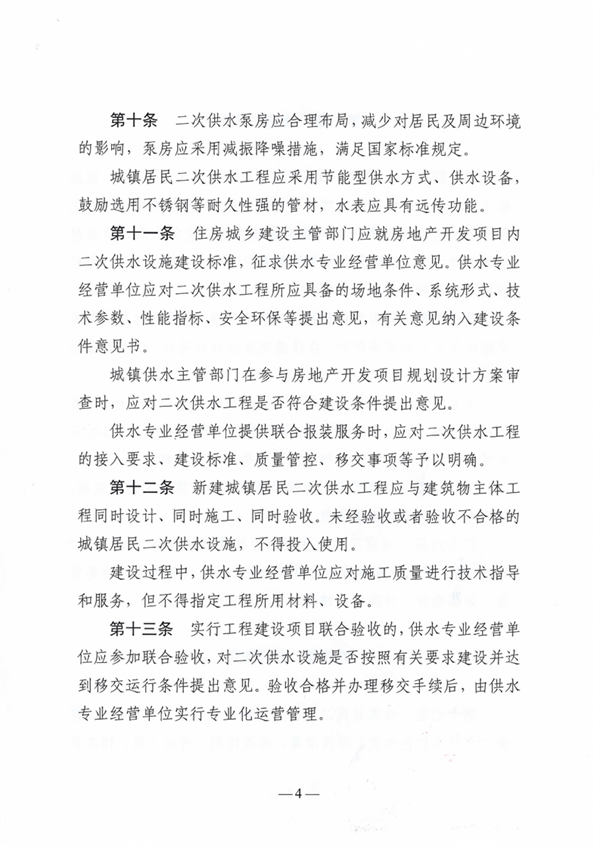 第十条　二次供水泵房应合理布局，减少对居民及周边环境的影响，泵房应采用减振降噪措施，满足国家标准规定。

城镇居民二次供水工程应采用节能型供水方式、供水设备，鼓励选用不锈钢等耐久性强的管材，水表应具有远传功能。

第十一条　住房城乡建设主管部门应就房地产开发项目内二次供水设施建设标准，征求供水专业经营单位意见。供水专业经营单位应对二次供水工程所应具备的场地条件、系统形式、技术参数、性能指标、安全环保等提出意见，有关意见纳入建设条件意见书。

城镇供水主管部门在参与房地产开发项目规划设计方案审查时，应对二次供水工程是否符合建设条件提出意见。

供水专业经营单位提供联合报装服务时，应对二次供水工程的接入要求、建设标准、质量管控、移交事项等予以明确。

第十二条　新建城镇居民二次供水工程应与建筑物主体工程同时设计、同时施工、同时验收。未经验收或者验收不合格的城镇居民二次供水设施，不得投入使用。

建设过程中，供水专业经营单位应对施工质量进行技术指导和服务，但不得指定工程所用材料、设备。

第十三条　实行工程建设项目联合验收的，供水专业经营单位应参加联合验收，对二次供水设施是否按照有关要求建设并达到移交运行条件提出意见。验收合格并办理移交手续后，由供水专业经营单位实行专业化运营管理。

—4—